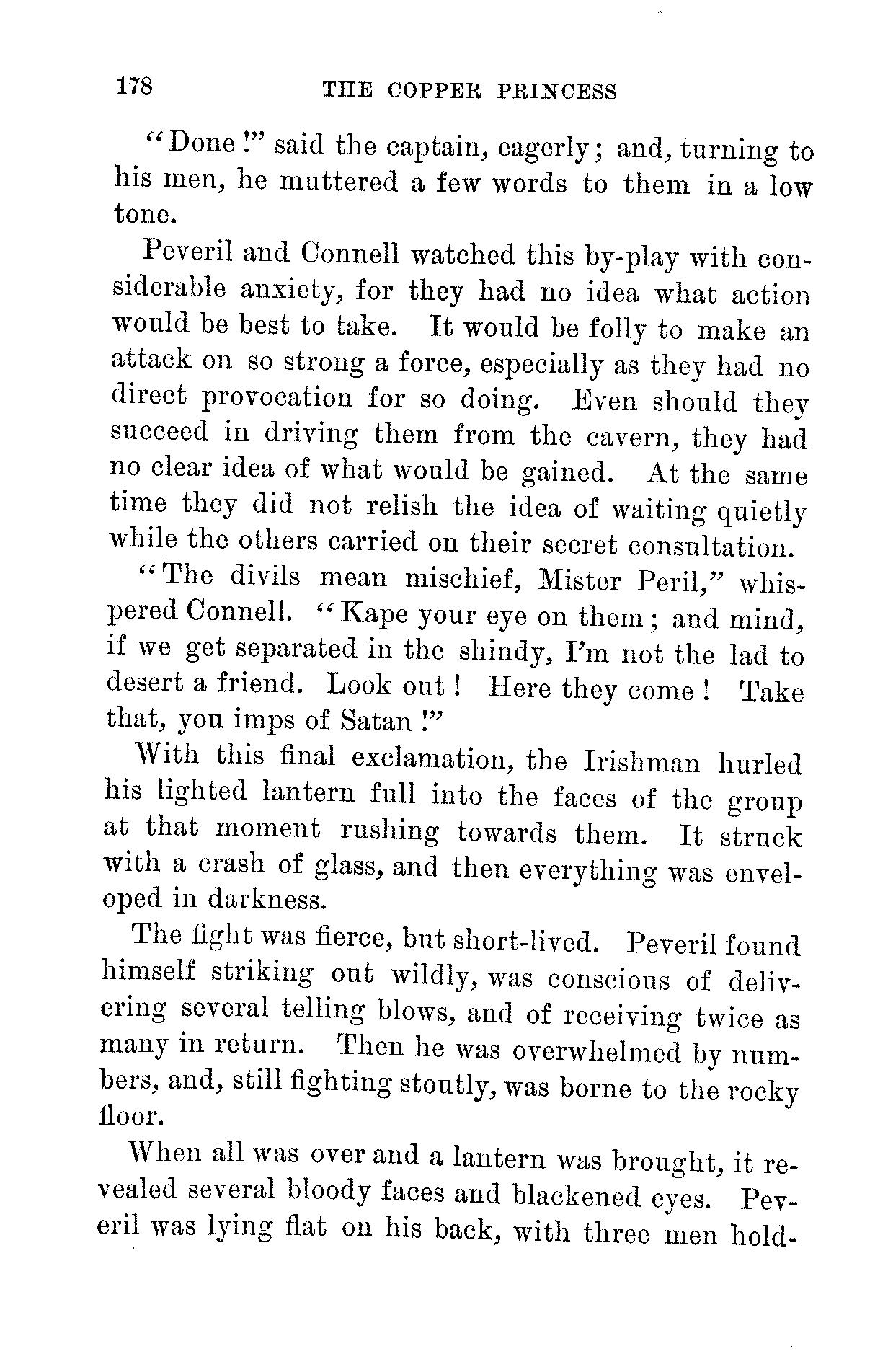 178 THE COPPER PRINCESS

"Done!" said the captain, eagerly; and, turning to his men, he muttered a few words to them in a low tone.

Peveril and Connell watched this by-play with considerable anxiety, for they had no idea what action would be best to take. It would be folly to make an attack on so strong a force, especially as they had no direct provocation for so doing. Even should they succeed in driving them from the cavern, they had no clear idea of what would be gained. At the same time they did not relish the idea of waiting quietly while the others carried on their secret consultation.

"The divils mean mischief, Mister Peril," whispered Connell. "Kape your eye on them; and mind, if we get separated in the shindy, I'm not the lad to desert a friend. Look out! Here they come! Take that, you imps of Satan!"

With this final exclamation, the Irishman hurled his lighted lantern full into the faces of the group at that moment rushing towards them. It struck with a crash of glass, and then everything was enveloped in darkness.

The fight was fierce, but short-lived. Peveril found himself striking out wildly, was conscious of delivering several telling blows, and of receiving twice as many in return. Then he was overwhelmed by numbers, and, still fighting stoutly, was borne to the rocky floor.

When all was over and a lantern was brought, it revealed several bloody faces and blackened eyes. Peveril was lying flat on his back, with three men hold-